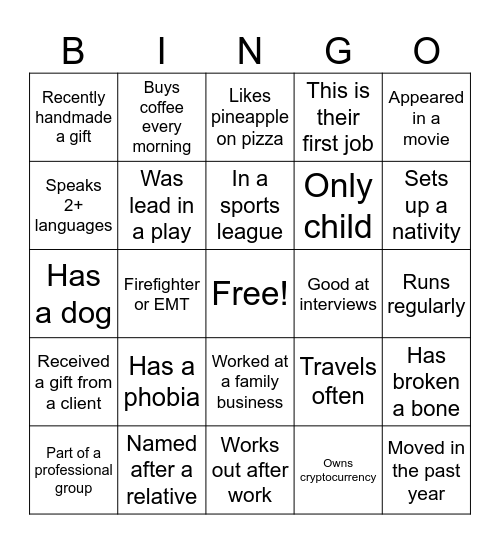 | B | I | N | G | O |
|---|---|---|---|---|
| Recently handmade a gift | Buys coffee every morning | Likes pineapple on pizza | This is their first job | Appeared in a movie |
| Speaks 2+ languages | Was lead in a play | In a sports league | Only child | Sets up a nativity |
| Has a dog | Firefighter or EMT | Free! | Good at interviews | Runs regularly |
| Received a gift from a client | Has a phobia | Worked at a family business | Travels often | Has broken a bone |
| Part of a professional group | Named after a relative | Works out after work | Owns cryptocurrency | Moved in the past year |